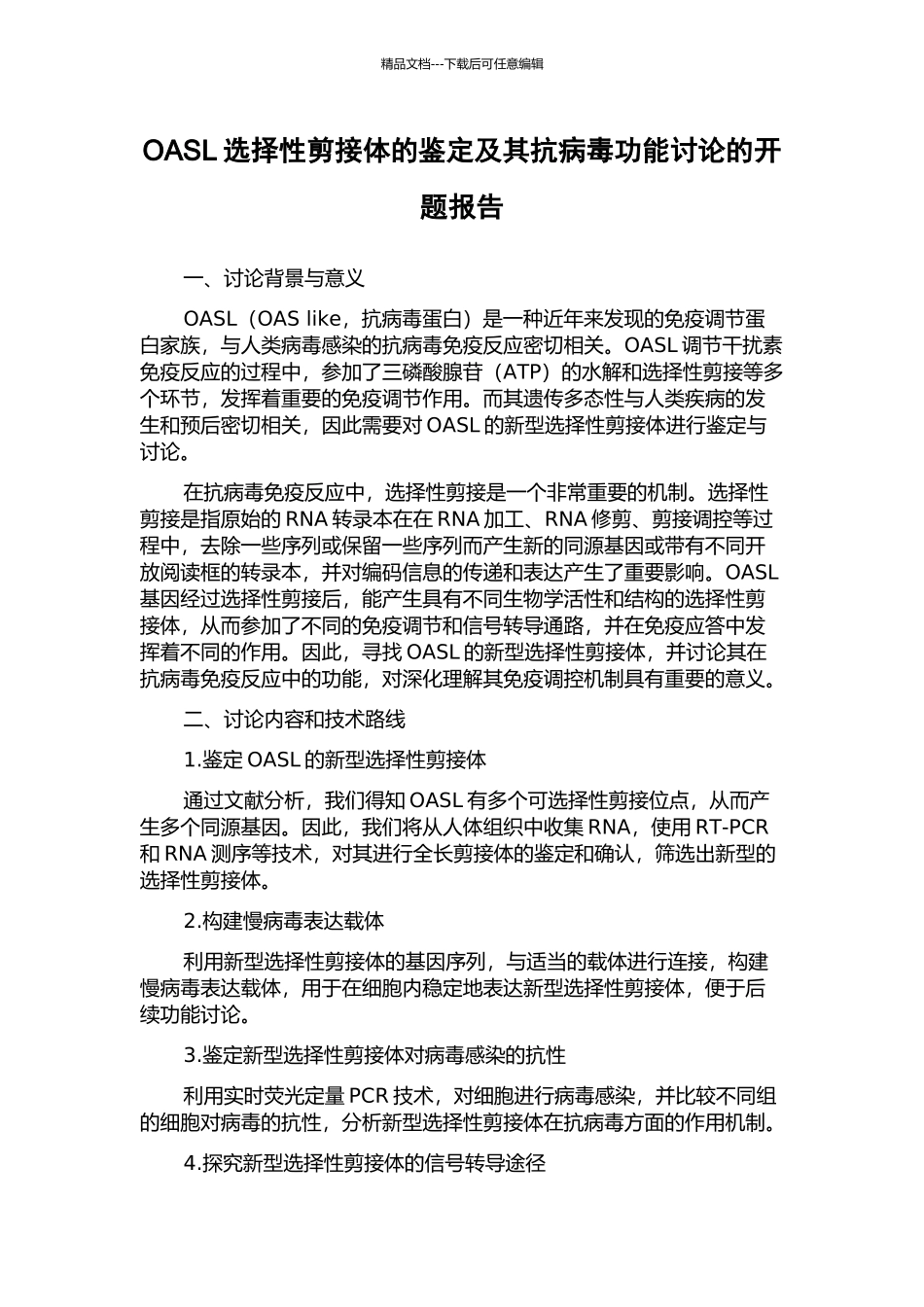 精品文档---下载后可任意编辑

OASL 选择性剪接体的鉴定及其抗病毒功能讨论的开题报告

一、讨论背景与意义

OASL（OAS like，抗病毒蛋白）是一种近年来发现的免疫调节蛋白家族，与人类病毒感染的抗病毒免疫反应密切相关。OASL 调节干扰素免疫反应的过程中，参加了三磷酸腺苷（ATP）的水解和选择性剪接等多个环节，发挥着重要的免疫调节作用。而其遗传多态性与人类疾病的发生和预后密切相关，因此需要对 OASL 的新型选择性剪接体进行鉴定与讨论。

在抗病毒免疫反应中，选择性剪接是一个非常重要的机制。选择性剪接是指原始的 RNA 转录本在在 RNA 加工、RNA 修剪、剪接调控等过程中，去除一些序列或保留一些序列而产生新的同源基因或带有不同开放阅读框的转录本，并对编码信息的传递和表达产生了重要影响。OASL 基因经过选择性剪接后，能产生具有不同生物学活性和结构的选择性剪接体，从而参加了不同的免疫调节和信号转导通路，并在免疫应答中发挥着不同的作用。因此，寻找 OASL 的新型选择性剪接体，并讨论其在抗病毒免疫反应中的功能，对深化理解其免疫调控机制具有重要的意义。

二、讨论内容和技术路线

1.鉴定 OASL 的新型选择性剪接体

通过文献分析，我们得知 OASL 有多个可选择性剪接位点，从而产生多个同源基因。因此，我们将从人体组织中收集 RNA，使用 RT-PCR 和 RNA 测序等技术，对其进行全长剪接体的鉴定和确认，筛选出新型的选择性剪接体。

2.构建慢病毒表达载体

利用新型选择性剪接体的基因序列，与适当的载体进行连接，构建慢病毒表达载体，用于在细胞内稳定地表达新型选择性剪接体，便于后续功能讨论。

3.鉴定新型选择性剪接体对病毒感染的抗性

利用实时荧光定量 PCR 技术，对细胞进行病毒感染，并比较不同组的细胞对病毒的抗性，分析新型选择性剪接体在抗病毒方面的作用机制。

4.探究新型选择性剪接体的信号转导途径